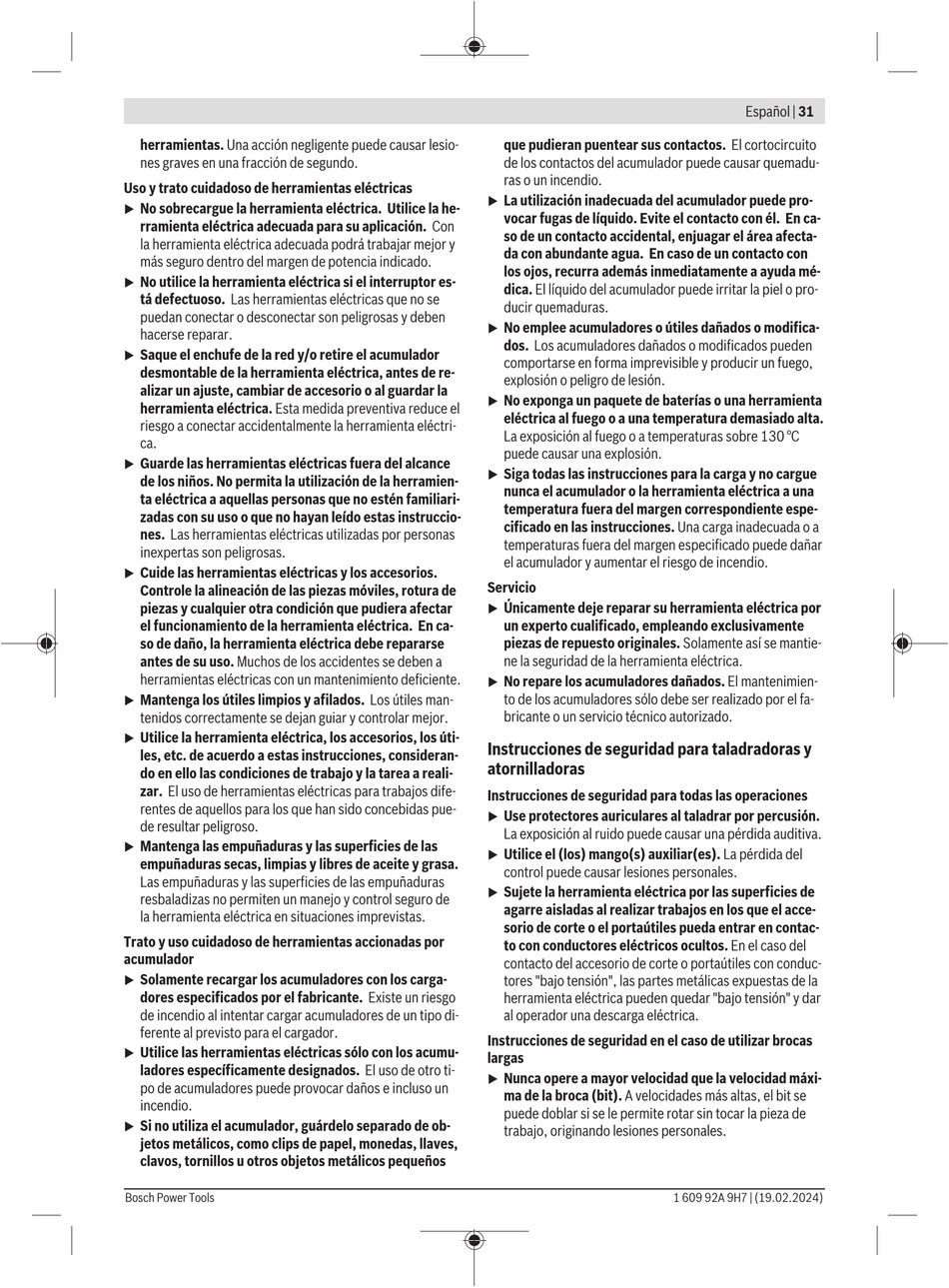 Español | 31

herramientas. Una acción negligente puede causar lesiones graves en una fracción de segundo.

Uso y trato cuidadoso de herramientas eléctricas

▶ No sobrecargue la herramienta eléctrica. Utilice la herramienta eléctrica adecuada para su aplicación. Con la herramienta eléctrica adecuada podrá trabajar mejor y más seguro dentro del margen de potencia indicado.

▶ No utilice la herramienta eléctrica si el interruptor está defectuoso. Las herramientas eléctricas que no se puedan conectar o desconectar son peligrosas y deben hacerse reparar.

▶ Saque el enchufe de la red y/o retire el acumulador desmontable de la herramienta eléctrica, antes de realizar un ajuste, cambiar de accesorio o al guardar la herramienta eléctrica. Esta medida preventiva reduce el riesgo a conectar accidentalmente la herramienta eléctrica.

▶ Guarde las herramientas eléctricas fuera del alcance de los niños. No permita la utilización de la herramienta eléctrica a aquellas personas que no estén familiarizadas con su uso o que no hayan leído estas instrucciones. Las herramientas eléctricas utilizadas por personas inexpertas son peligrosas.

▶ Cuide las herramientas eléctricas y los accesorios. Controle la alineación de las piezas móviles, rotura de piezas y cualquier otra condición que pudiera afectar el funcionamiento de la herramienta eléctrica. En caso de daño, la herramienta eléctrica debe repararse antes de su uso. Muchos de los accidentes se deben a herramientas eléctricas con un mantenimiento deficiente.

▶ Mantenga los útiles limpios y afilados. Los útiles mantenidos correctamente se dejan guiar y controlar mejor.

▶ Utilice la herramienta eléctrica, los accesorios, los útiles, etc. de acuerdo a estas instrucciones, considerando en ello las condiciones de trabajo y la tarea a realizar. El uso de herramientas eléctricas para trabajos diferentes de aquellos para los que han sido concebidas puede resultar peligroso.

▶ Mantenga las empuñaduras y las superficies de las empuñaduras secas, limpias y libres de aceite y grasa. Las empuñaduras y las superficies de las empuñaduras resbaladizas no permiten un manejo y control seguro de la herramienta eléctrica en situaciones imprevistas.

Trato y uso cuidadoso de herramientas accionadas por acumulador

▶ Solamente recargar los acumuladores con los cargadores especificados por el fabricante. Existe un riesgo de incendio al intentar cargar acumuladores de un tipo diferente al previsto para el cargador.

▶ Utilice las herramientas eléctricas sólo con los acumuladores específicamente designados. El uso de otro tipo de acumuladores puede provocar daños e incluso un incendio.

▶ Si no utiliza el acumulador, guárdelo separado de objetos metálicos, como clips de papel, monedas, llaves, clavos, tornillos u otros objetos metálicos pequeños que pudieran puentear sus contactos. El cortocircuito de los contactos del acumulador puede causar quemaduras o un incendio.

▶ La utilización inadecuada del acumulador puede provocar fugas de líquido. Evite el contacto con él. En caso de un contacto accidental, enjuagar el área afectada con abundante agua. En caso de un contacto con los ojos, recurra además inmediatamente a ayuda médica. El líquido del acumulador puede irritar la piel o producir quemaduras.

▶ No emplee acumuladores o útiles dañados o modificados. Los acumuladores dañados o modificados pueden comportarse en forma imprevisible y producir un fuego, explosión o peligro de lesión.

▶ No exponga un paquete de baterías o una herramienta eléctrica al fuego o a una temperatura demasiado alta. La exposición al fuego o a temperaturas sobre 130 °C puede causar una explosión.

▶ Siga todas las instrucciones para la carga y no cargue nunca el acumulador o la herramienta eléctrica a una temperatura fuera del margen correspondiente especificado en las instrucciones. Una carga inadecuada o a temperaturas fuera del margen especificado puede dañar el acumulador y aumentar el riesgo de incendio.

Servicio

▶ Únicamente deje reparar su herramienta eléctrica por un experto cualificado, empleando exclusivamente piezas de repuesto originales. Solamente así se mantiene la seguridad de la herramienta eléctrica.

▶ No repare los acumuladores dañados. El mantenimiento de los acumuladores sólo debe ser realizado por el fabricante o un servicio técnico autorizado.

Instrucciones de seguridad para taladradoras y atornilladoras

Instrucciones de seguridad para todas las operaciones

▶ Use protectores auriculares al taladrar por percusión. La exposición al ruido puede causar una pérdida auditiva.

▶ Utilice el (los) mango(s) auxiliar(es). La pérdida del control puede causar lesiones personales.

▶ Sujete la herramienta eléctrica por las superficies de agarre aisladas al realizar trabajos en los que el accesorio de corte o el portaútiles pueda entrar en contacto con conductores eléctricos ocultos. En el caso del contacto del accesorio de corte o portaútiles con conductores "bajo tensión", las partes metálicas expuestas de la herramienta eléctrica pueden quedar "bajo tensión" y dar al operador una descarga eléctrica.

Instrucciones de seguridad en el caso de utilizar brocas largas

▶ Nunca opere a mayor velocidad que la velocidad máxima de la broca (bit). A velocidades más altas, el bit se puede doblar si se le permite rotar sin tocar la pieza de trabajo, originando lesiones personales.

Bosch Power Tools

1 609 92A 9H7 | (19.02.2024)